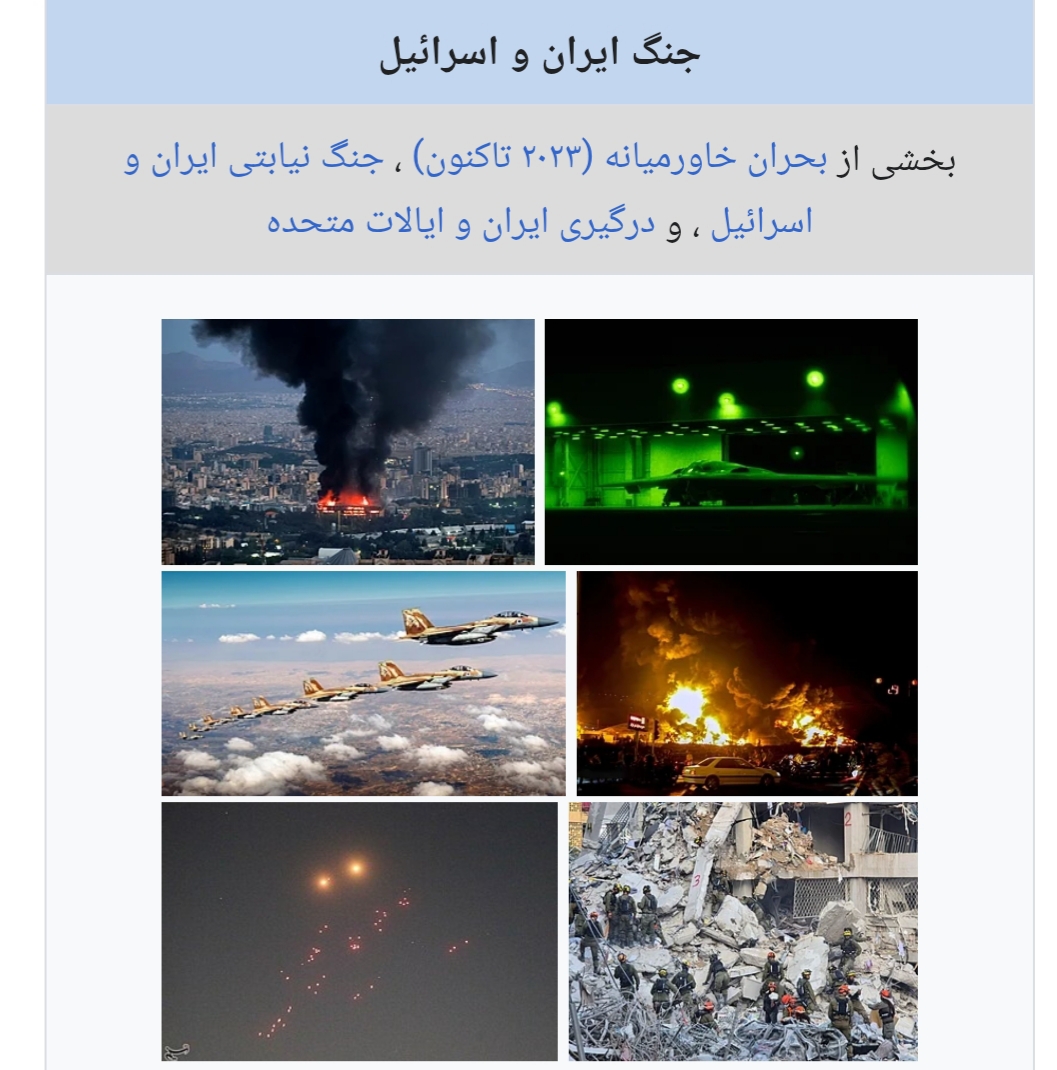 جنگ ایران و اسرائیل

بخشی از بحران خاورمیانه (۲۰۲۳ تاکنون) ، جنگ نیابتی ایران و اسرائیل ، و درگیری ایران و ایالات متحده